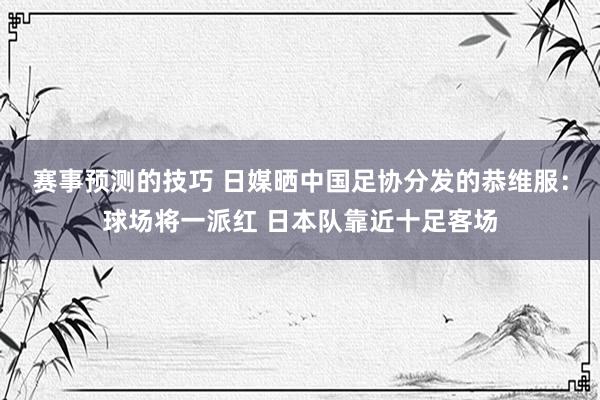 赛事预测的技巧 日媒晒中国足协分发的恭维服：球场将一派红 日本队靠近十足客场